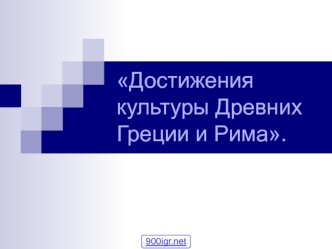 «Достижения культуры Древних Греции и Рима».

900igr.net